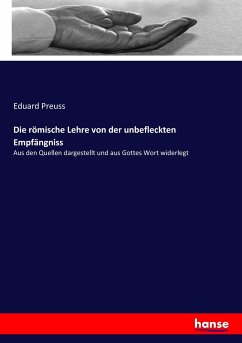 Eduard Preuss

Die römische Lehre von der unbefleckten Empfängniss

Aus den Quellen dargestellt und aus Gottes Wort widerlegt

hanse